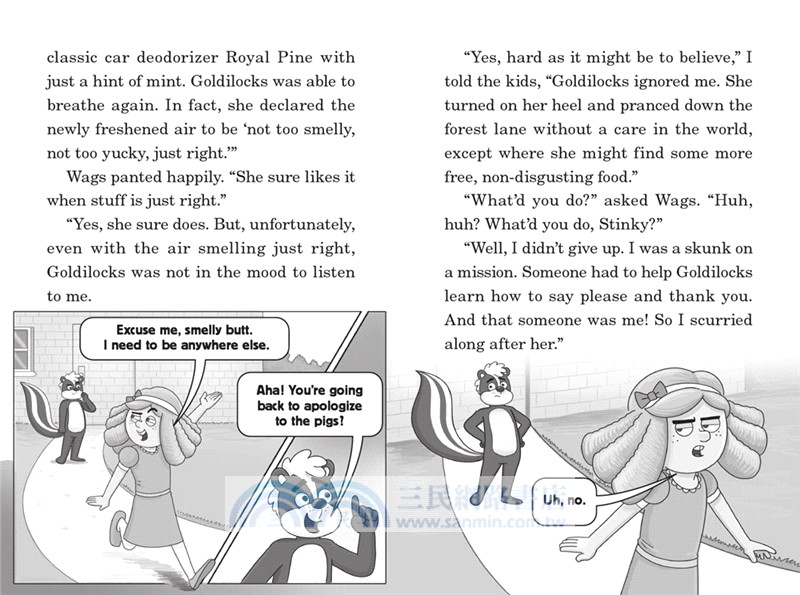 classic car deodorizer Royal Pine with just a hint of mint. Goldilocks was able to breathe again. In fact, she declared the newly freshened air to be 'not too smelly, not too yucky, just right.'"

Wags panted happily. "She sure likes it when stuff is just right."

"Yes, she sure does. But, unfortunately, even with the air smelling just right, Goldilocks was not in the mood to listen to me.

Excuse me, smelly butt. I need to be anywhere else.

Aha! You're going back to apologize to the pigs?

"Yes, hard as it might be to believe," I told the kids, "Goldilocks ignored me. She turned on her heel and pranced down the forest lane without a care in the world, except where she might find some more free, non-disgusting food."

"What'd you do?" asked Wags. "Huh, huh? What'd you do, Stinky?"

"Well, I didn't give up. I was a skunk on a mission. Someone had to help Goldilocks learn how to say please and thank you. And that someone was me! So I scurried along after her."

Uh, no.

三民網路書店
www.sanmin.com.tw